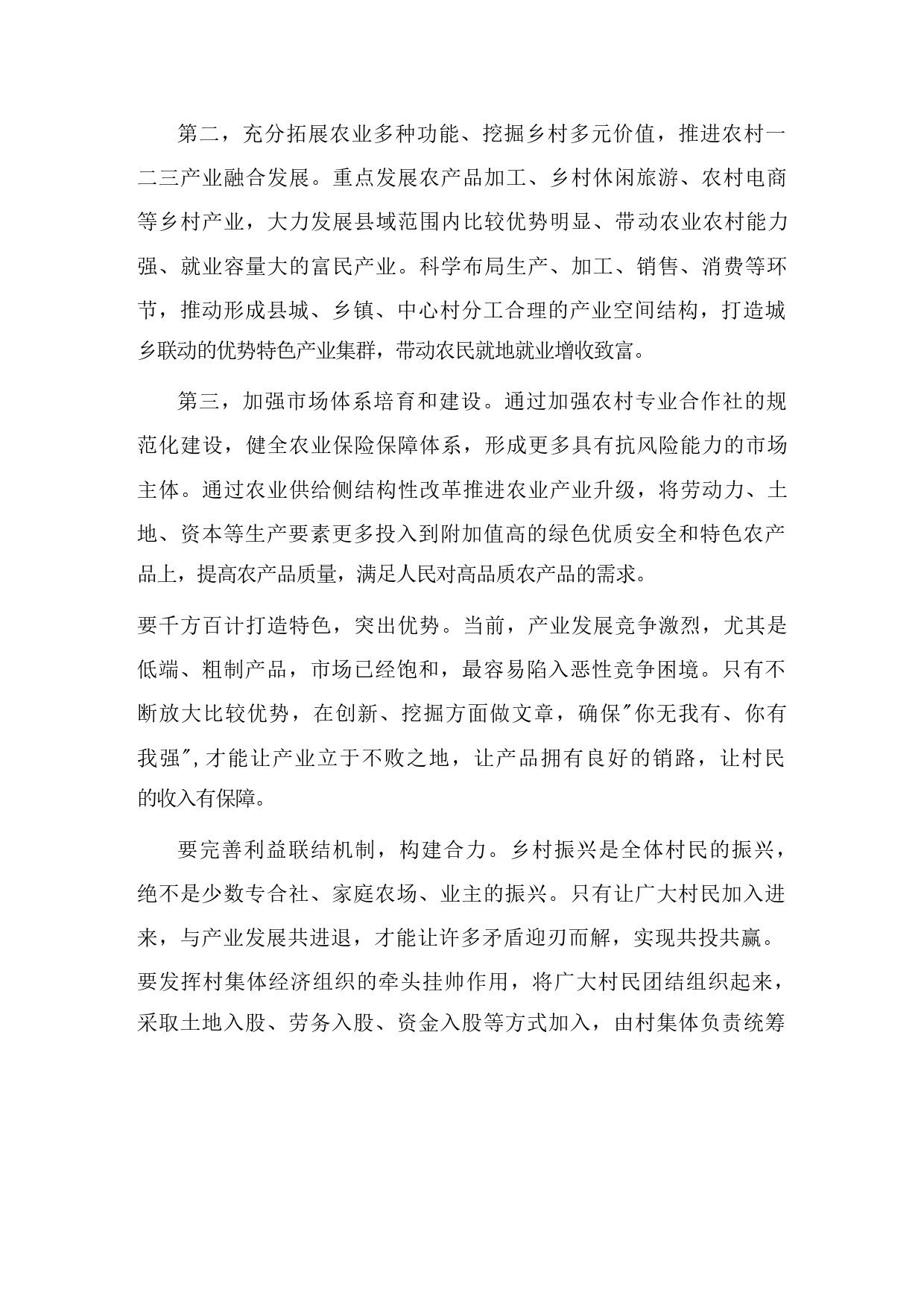 第二，充分拓展农业多种功能、挖掘乡村多元价值，推进农村一二三产业融合发展。重点发展农产品加工、乡村休闲旅游、农村电商等乡村产业，大力发展县域范围内比较优势明显、带动农业农村能力强、就业容量大的富民产业。科学布局生产、加工、销售、消费等环节，推动形成县城、乡镇、中心村分工合理的产业空间结构，打造城乡联动的优势特色产业集群，带动农民就地就业增收致富。

第三，加强市场体系培育和建设。通过加强农村专业合作社的规范化建设，健全农业保险保障体系，形成更多具有抗风险能力的市场主体。通过农业供给侧结构性改革推进农业产业升级，将劳动力、土地、资本等生产要素更多投入到附加值高的绿色优质安全和特色农产品上，提高农产品质量，满足人民对高品质农产品的需求。

要千方百计打造特色，突出优势。当前，产业发展竞争激烈，尤其是低端、粗制产品，市场已经饱和，最容易陷入恶性竞争困境。只有不断放大比较优势，在创新、挖掘方面做文章，确保"你无我有、你有我强",才能让产业立于不败之地，让产品拥有良好的销路，让村民的收入有保障。

要完善利益联结机制，构建合力。乡村振兴是全体村民的振兴，绝不是少数专合社、家庭农场、业主的振兴。只有让广大村民加入进来，与产业发展共进退，才能让许多矛盾迎刃而解，实现共投共赢。要发挥村集体经济组织的牵头挂帅作用，将广大村民团结组织起来，采取土地入股、劳务入股、资金入股等方式加入，由村集体负责统筹